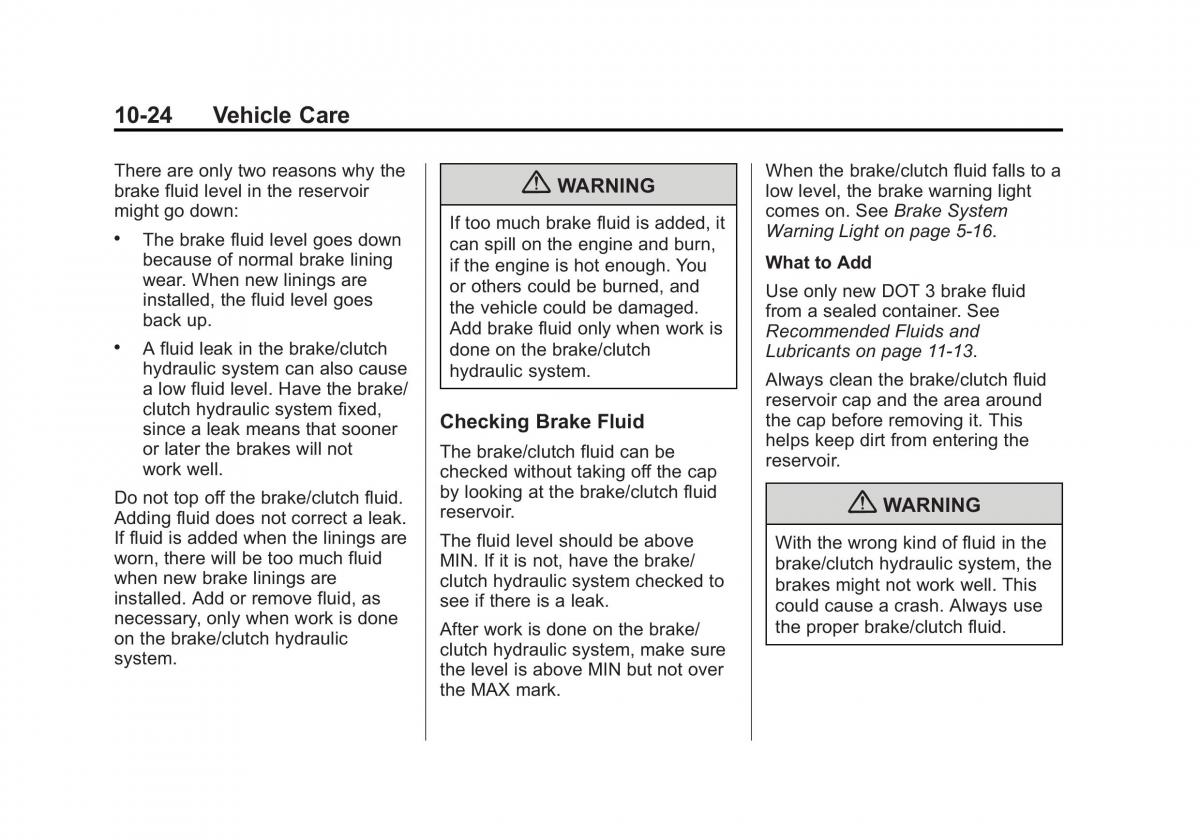 10-24 Vehicle Care

There are only two reasons why the brake fluid level in the reservoir might go down:

• The brake fluid level goes down because of normal brake lining wear. When new linings are installed, the fluid level goes back up.

• A fluid leak in the brake/clutch hydraulic system can also cause a low fluid level. Have the brake/clutch hydraulic system fixed, since a leak means that sooner or later the brakes will not work well.

Do not top off the brake/clutch fluid. Adding fluid does not correct a leak. If fluid is added when the linings are worn, there will be too much fluid when new brake linings are installed. Add or remove fluid, as necessary, only when work is done on the brake/clutch hydraulic system.

⚠ WARNING

If too much brake fluid is added, it can spill on the engine and burn, if the engine is hot enough. You or others could be burned, and the vehicle could be damaged. Add brake fluid only when work is done on the brake/clutch hydraulic system.

Checking Brake Fluid

The brake/clutch fluid can be checked without taking off the cap by looking at the brake/clutch fluid reservoir.

The fluid level should be above MIN. If it is not, have the brake/clutch hydraulic system checked to see if there is a leak.

After work is done on the brake/clutch hydraulic system, make sure the level is above MIN but not over the MAX mark.

When the brake/clutch fluid falls to a low level, the brake warning light comes on. See Brake System Warning Light on page 5-16.

What to Add

Use only new DOT 3 brake fluid from a sealed container. See Recommended Fluids and Lubricants on page 11-13.

Always clean the brake/clutch fluid reservoir cap and the area around the cap before removing it. This helps keep dirt from entering the reservoir.

⚠ WARNING

With the wrong kind of fluid in the brake/clutch hydraulic system, the brakes might not work well. This could cause a crash. Always use the proper brake/clutch fluid.